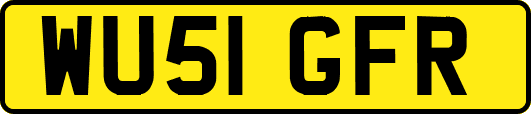 WU51 GFR